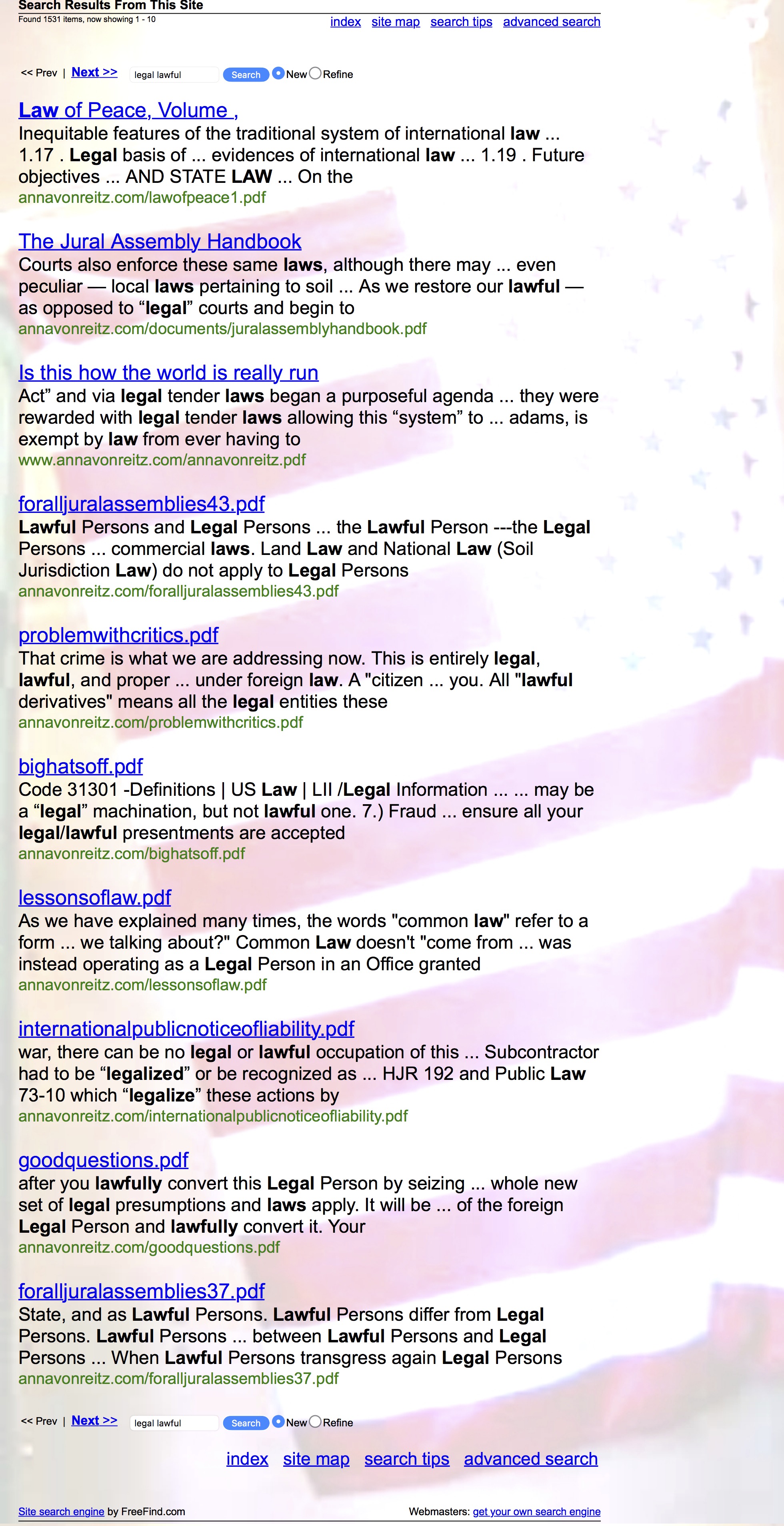 Search Results From This Site
Found 1531 items, now showing 1 - 10

index site map search tips advanced search

<< Prev | Next >> legal lawful Search New Refine

Law of Peace, Volume ,
Inequitable features of the traditional system of international law ... 1.17 . Legal basis of ... evidences of international law ... 1.19 . Future objectives ... AND STATE LAW ... On the
annavonreitz.com/lawofpeace1.pdf

The Jural Assembly Handbook
Courts also enforce these same laws, although there may ... even peculiar — local laws pertaining to soil ... As we restore our lawful — as opposed to “legal” courts and begin to
annavonreitz.com/documents/juralassemblyhandbook.pdf

Is this how the world is really run
Act” and via legal tender laws began a purposeful agenda ... they were rewarded with legal tender laws allowing this “system” to ... adams, is exempt by law from ever having to
www.annavonreitz.com/annavonreitz.pdf

foralljuralassemblies43.pdf
Lawful Persons and Legal Persons ... the Lawful Person ---the Legal Persons ... commercial laws. Land Law and National Law (Soil Jurisdiction Law) do not apply to Legal Persons
annavonreitz.com/foralljuralassemblies43.pdf

problemwithcritics.pdf
That crime is what we are addressing now. This is entirely legal, lawful, and proper ... under foreign law. A "citizen ... you. All "lawful derivatives" means all the legal entities these
annavonreitz.com/problemwithcritics.pdf

bighatsoff.pdf
Code 31301 -Definitions | US Law | LII /Legal Information ... ... may be a “legal” machination, but not lawful one. 7.) Fraud ... ensure all your legal/lawful presentments are accepted
annavonreitz.com/bighatsoff.pdf

lessonsoflaw.pdf
As we have explained many times, the words "common law" refer to a form ... we talking about?" Common Law doesn't "come from ... was instead operating as a Legal Person in an Office granted
annavonreitz.com/lessonsoflaw.pdf

internationalpublicnoticeofliability.pdf
war, there can be no legal or lawful occupation of this ... Subcontractor had to be “legalized” or be recognized as ... HJR 192 and Public Law 73-10 which “legalize” these actions by
annavonreitz.com/internationalpublicnoticeofliability.pdf

goodquestions.pdf
after you lawfully convert this Legal Person by seizing ... whole new set of legal presumptions and laws apply. It will be ... of the foreign Legal Person and lawfully convert it. Your
annavonreitz.com/goodquestions.pdf

foralljuralassemblies37.pdf
State, and as Lawful Persons. Lawful Persons differ from Legal Persons. Lawful Persons ... between Lawful Persons and Legal Persons ... When Lawful Persons transgress again Legal Persons
annavonreitz.com/foralljuralassemblies37.pdf

<< Prev | Next >> legal lawful Search New Refine

index site map search tips advanced search

Site search engine by FreeFind.com
Webmasters: get your own search engine